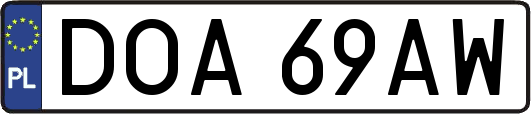 PL
DOA 69AW